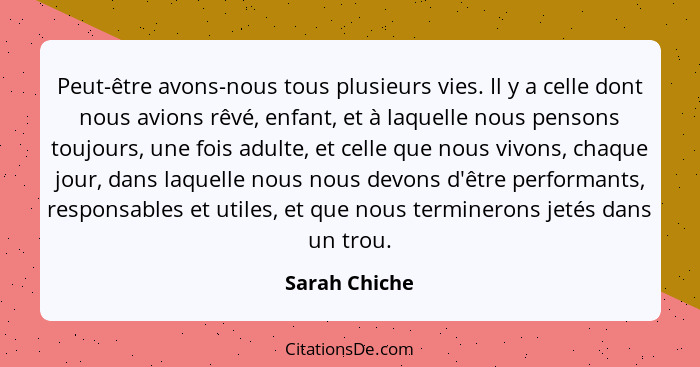 Peut-être avons-nous tous plusieurs vies. Il y a celle dont nous avions rêvé, enfant, et à laquelle nous pensons toujours, une fois adulte, et celle que nous vivons, chaque jour, dans laquelle nous nous devons d'être performants, responsables et utiles, et que nous terminerons jetés dans un trou.

Sarah Chiche

CitationsDe.com